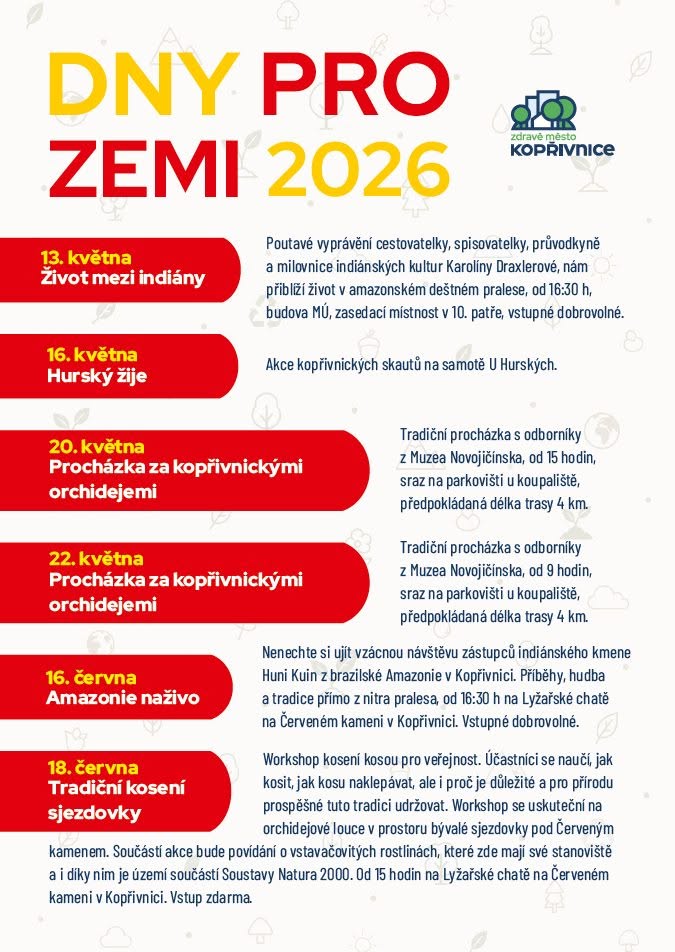 DNY PRO ZEMI 2026

zdravé město KOPŘIVNICE

13. května
Život mezi indiány

Poutavé vyprávění cestovatelky, spisovatelky, průvodkyně a milovnice indiánských kultur Karolíny Draxlerové, nám přiblíží život v amazonském deštném pralese, od 16:30 h, budova MÚ, zasedací místnost v 10. patře, vstupné dobrovolné.

16. května
Hurský žije

Akce kopřivnických skautů na samotě U Hurských.

20. května
Procházka za kopřivnickými orchidejemi

Tradiční procházka s odborníky z Muzea Novojičínska, od 15 hodin, sraz na parkovišti u koupaliště, předpokládaná délka trasy 4 km.

22. května
Procházka za kopřivnickými orchidejemi

Tradiční procházka s odborníky z Muzea Novojičínska, od 9 hodin, sraz na parkovišti u koupaliště, předpokládaná délka trasy 4 km.

16. června
Amazonie naživo

Nenechte si ujít vzácnou návštěvu zástupců indiánského kmene Huni Kuin z brazilské Amazonie v Kopřivnici. Příběhy, hudba a tradice přímo z nitra pralesa, od 16:30 h na Lyžařské chatě na Červeném kameni v Kopřivnici. Vstupné dobrovolné.

18. června
Tradiční kosení sjezdovky

Workshop kosení kosou pro veřejnost. Účastníci se naučí, jak kosit, jak kosu naklepávat, ale i proč je důležité a pro přírodu prospěšné tuto tradici udržovat. Workshop se uskuteční na orchidejové louce v prostoru bývalé sjezdovky pod Červeným kamenem. Součástí akce bude povídání o vstavačovitých rostlinách, které zde mají své stanoviště a i díky nim je území součástí Soustavy Natura 2000. Od 15 hodin na Lyžařské chatě na Červeném kameni v Kopřivnici. Vstup zdarma.